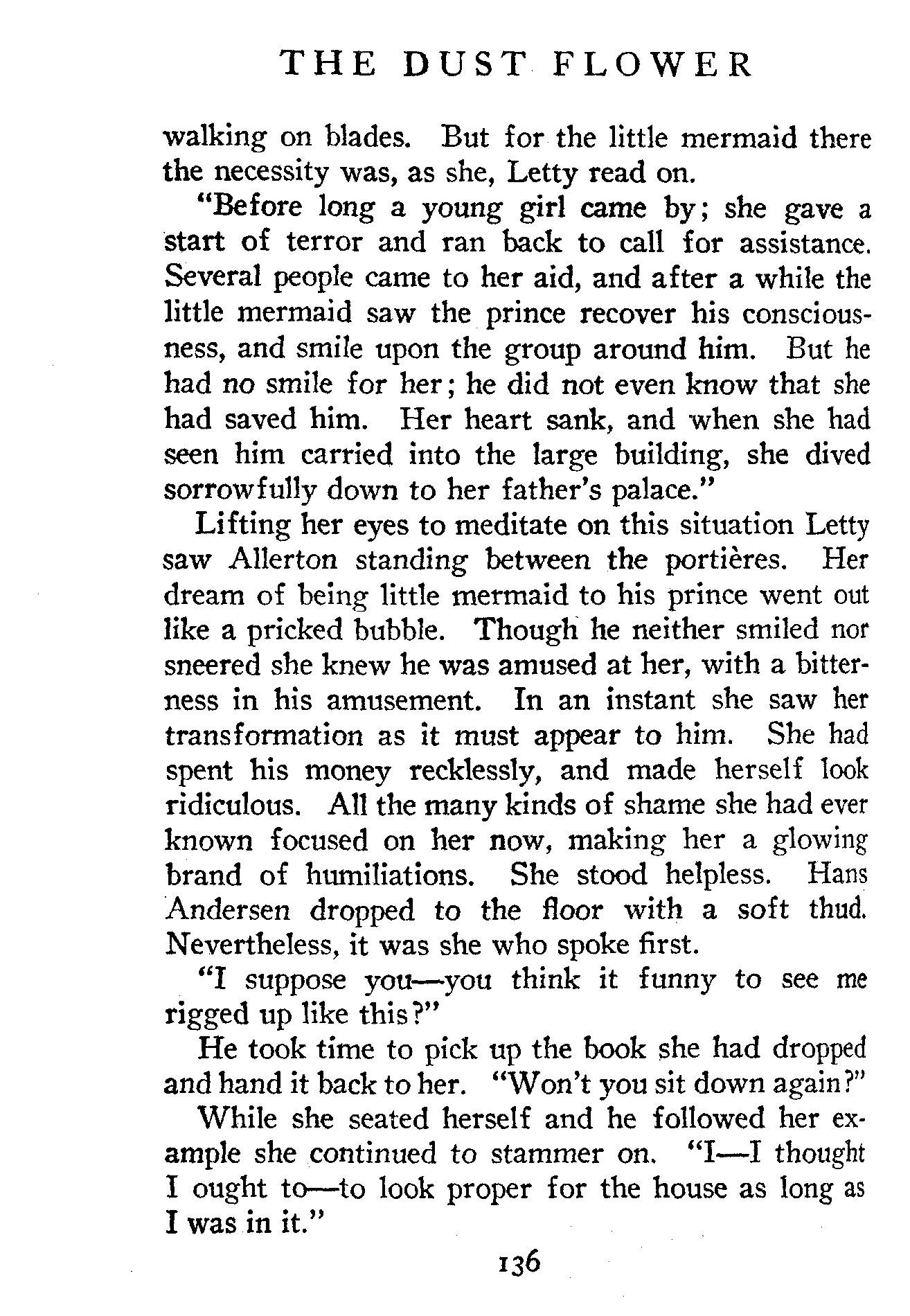 THE DUST FLOWER

walking on blades. But for the little mermaid there the necessity was, as she, Letty read on.

"Before long a young girl came by; she gave a start of terror and ran back to call for assistance. Several people came to her aid, and after a while the little mermaid saw the prince recover his consciousness, and smile upon the group around him. But he had no smile for her; he did not even know that she had saved him. Her heart sank, and when she had seen him carried into the large building, she dived sorrowfully down to her father's palace."

Lifting her eyes to meditate on this situation Letty saw Allerton standing between the portières. Her dream of being little mermaid to his prince went out like a pricked bubble. Though he neither smiled nor sneered she knew he was amused at her, with a bitterness in his amusement. In an instant she saw her transformation as it must appear to him. She had spent his money recklessly, and made herself look ridiculous. All the many kinds of shame she had ever known focused on her now, making her a glowing brand of humiliations. She stood helpless. Hans Andersen dropped to the floor with a soft thud. Nevertheless, it was she who spoke first.

"I suppose you—you think it funny to see me rigged up like this?"

He took time to pick up the book she had dropped and hand it back to her. "Won't you sit down again?"

While she seated herself and he followed her example she continued to stammer on. "I—I thought I ought to—to look proper for the house as long as I was in it."

136